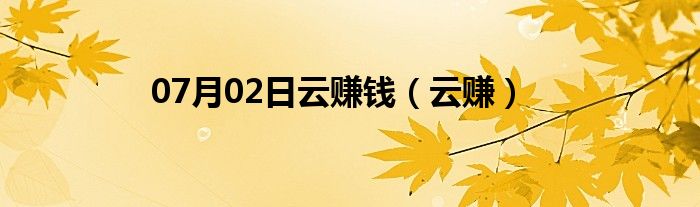 07月02日云赚钱（云赚）